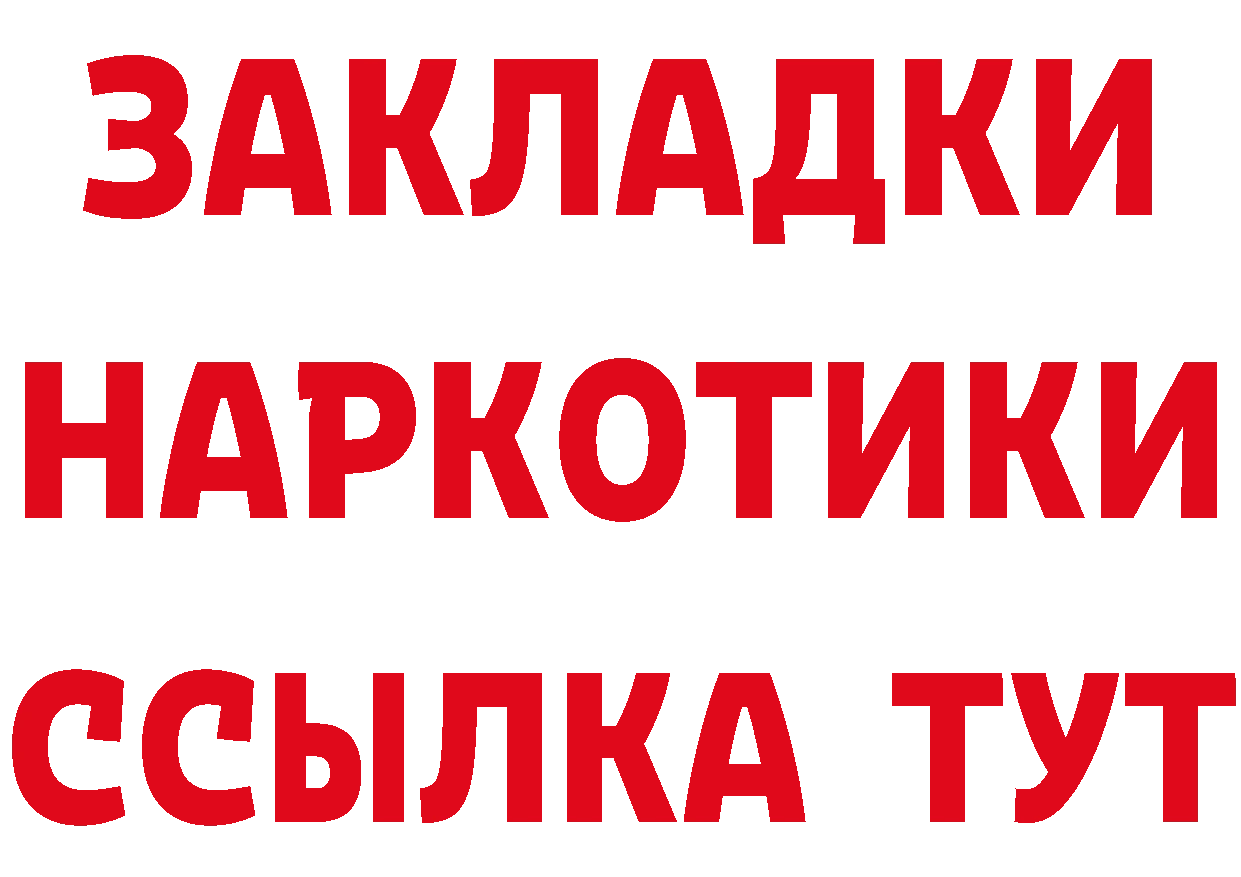 ЗАКЛАДКИ
НАРКОТИКИ
ССЫЛКА ТУТ